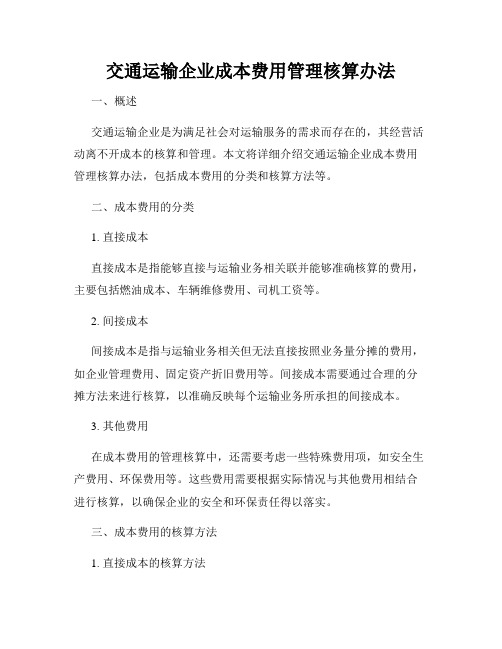 交通运输企业成本费用管理核算办法

一、概述

交通运输企业是为满足社会对运输服务的需求而存在的，其经营活动离不开成本的核算和管理。本文将详细介绍交通运输企业成本费用管理核算办法，包括成本费用的分类和核算方法等。

二、成本费用的分类

1. 直接成本

直接成本是指能够直接与运输业务相关联并能够准确核算的费用，主要包括燃油成本、车辆维修费用、司机工资等。

2. 间接成本

间接成本是指与运输业务相关但无法直接按照业务量分摊的费用，如企业管理费用、固定资产折旧费用等。间接成本需要通过合理的分摊方法来进行核算，以准确反映每个运输业务所承担的间接成本。

3. 其他费用

在成本费用的管理核算中，还需要考虑一些特殊费用项，如安全生产费用、环保费用等。这些费用需要根据实际情况与其他费用相结合进行核算，以确保企业的安全和环保责任得以落实。

三、成本费用的核算方法

1. 直接成本的核算方法